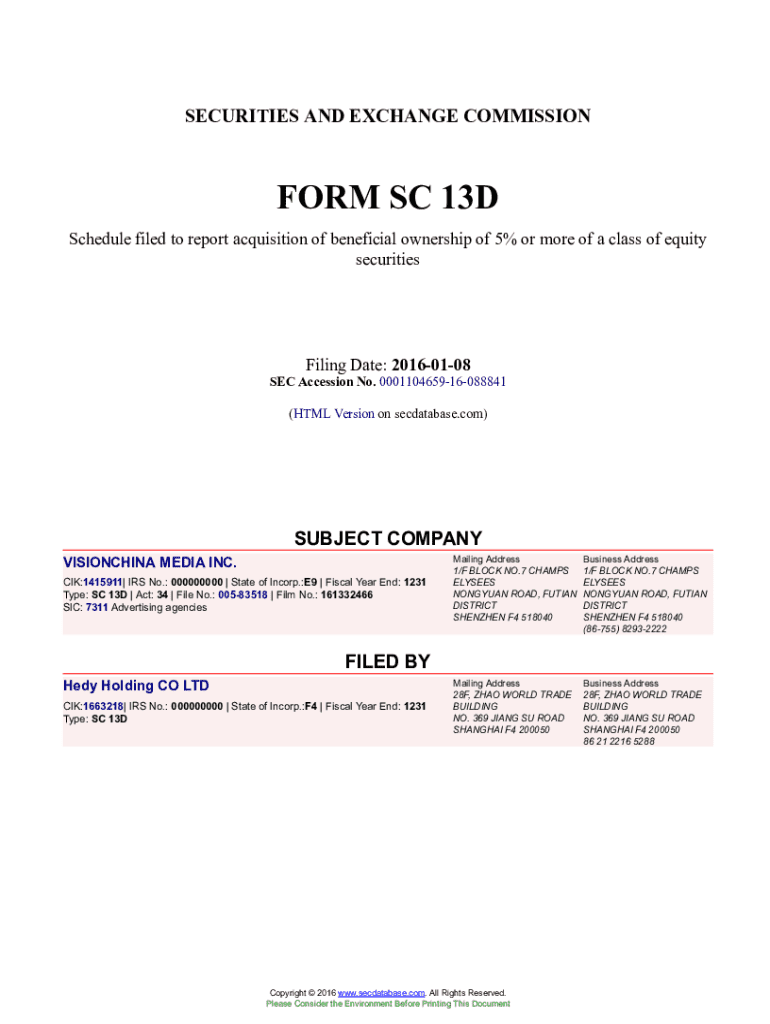 SECURITIES AND EXCHANGE COMMISSION

FORM SC 13D

Schedule filed to report acquisition of beneficial ownership of 5% or more of a class of equity securities

Filing Date: 2016-01-08
SEC Accession No. 0001104659-16-088841

(HTML Version on secdatabase.com)

SUBJECT COMPANY

VISIONCHINA MEDIA INC.

CIK:1415911| IRS No.: 000000000 | State of Incorp.:E9 | Fiscal Year End: 1231
Type: SC 13D | Act: 34 | File No.: 005-83518 | Film No.: 161332466
SIC: 7311 Advertising agencies

Mailing Address
1/F BLOCK NO.7 CHAMPS ELYSEES
NONGYUAN ROAD, FUTIAN DISTRICT
SHENZHEN F4 518040

Business Address
1/F BLOCK NO.7 CHAMPS ELYSEES
NONGYUAN ROAD, FUTIAN DISTRICT
SHENZHEN F4 518040
(86-755) 8293-2222

FILED BY

Hedy Holding CO LTD

CIK:1663218| IRS No.: 000000000 | State of Incorp.:F4 | Fiscal Year End: 1231
Type: SC 13D

Mailing Address
28F, ZHAO WORLD TRADE BUILDING
NO. 369 JIANG SU ROAD
SHANGHAI F4 200050

Business Address
28F, ZHAO WORLD TRADE BUILDING
NO. 369 JIANG SU ROAD
SHANGHAI F4 200050
86 21 2216 5288

Copyright © 2016 www.secdatabase.com. All Rights Reserved.
Please Consider the Environment Before Printing This Document